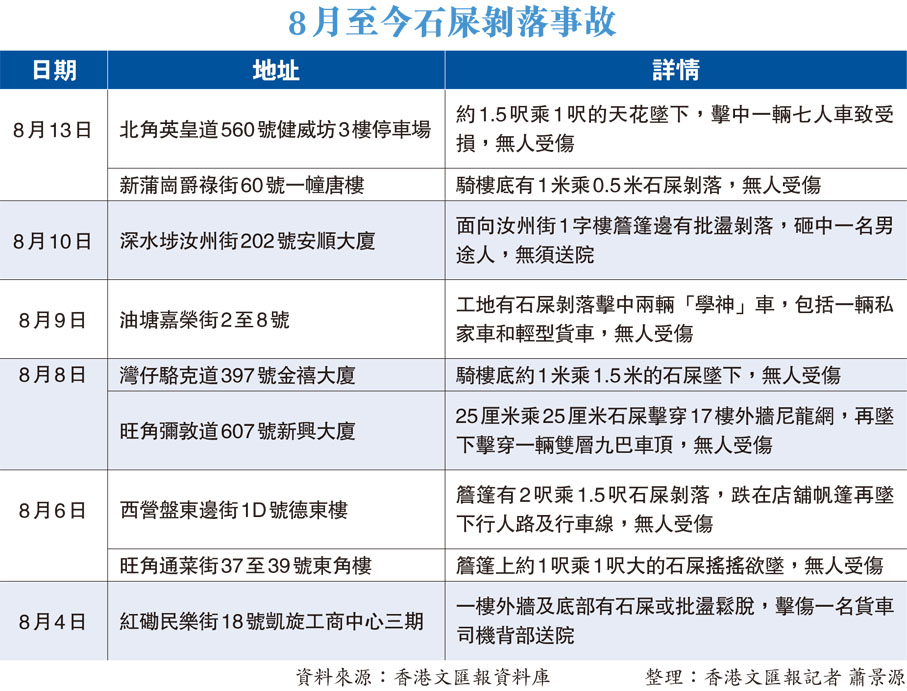 8月至今石屎剝落事故

| 日期 | 地址 | 詳情 |
|---|---|---|
| 8月13日 | 北角英皇道560號健威坊3樓停車場 | 約1.5呎乘1呎的天花墜下，擊中一輛七人車致受損，無人受傷 |
| | 新蒲崗爵祿街60號一幢唐樓 | 騎樓底有1米乘0.5米石屎剝落，無人受傷 |
| 8月10日 | 深水埗汝州街202號安順大廈 | 面向汝州街1字樓簷篷邊有批盪剝落，砸中一名男途人，無須送院 |
| 8月9日 | 油塘嘉榮街2至8號 | 工地有石屎剝落擊中兩輛「學神」車，包括一輛私家車和輕型貨車，無人受傷 |
| 8月8日 | 灣仔駱克道397號金禧大廈 | 騎樓底約1米乘1.5米的石屎墜下，無人受傷 |
| | 旺角彌敦道607號新興大廈 | 25厘米乘25厘米石屎擊穿17樓外牆尼龍網，再墜下擊穿一輛雙層九巴車頂，無人受傷 |
| 8月6日 | 西營盤東邊街1D號德東樓 | 簷篷有2呎乘1.5呎石屎剝落，跌在店舖帆篷再墜下行人路及行車線，無人受傷 |
| | 旺角通菜街37至39號東角樓 | 簷篷上約1呎乘1呎大的石屎搖搖欲墜，無人受傷 |
| 8月4日 | 紅磡民樂街18號凱旋工商中心三期 | 一樓外牆及底部有石屎或批盪鬆脫，擊傷一名貨車司機背部送院 |

資料來源：香港文匯報資料庫　　整理：香港文匯報記者 蕭景源